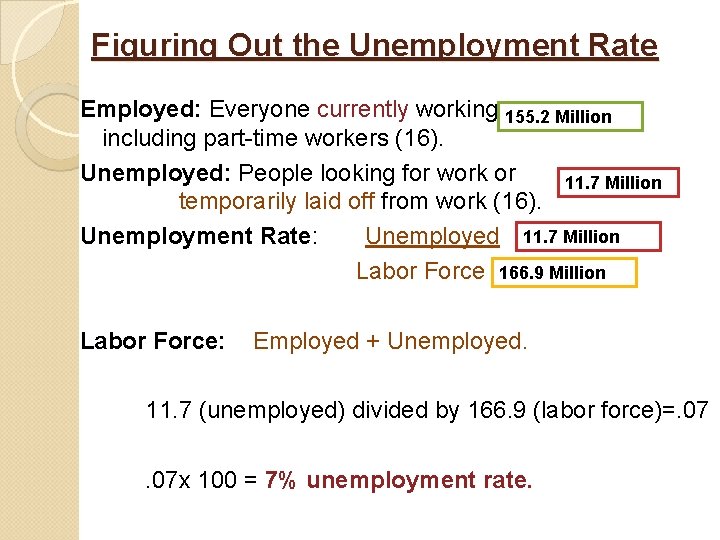 Figuring Out the Unemployment Rate

Employed: Everyone currently working including part-time workers (16). 155.2 Million

Unemployed: People looking for work or temporarily laid off from work (16). 11.7 Million

Unemployment Rate: Unemployed 11.7 Million
Labor Force 166.9 Million

Labor Force: Employed + Unemployed.

11.7 (unemployed) divided by 166.9 (labor force)=.07

.07x 100 = 7% unemployment rate.